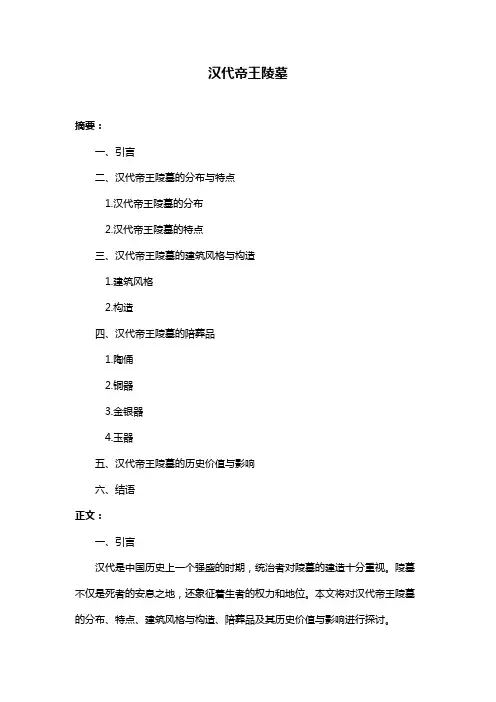 汉代帝王陵墓

摘要：

一、引言

二、汉代帝王陵墓的分布与特点

1.汉代帝王陵墓的分布

2.汉代帝王陵墓的特点

三、汉代帝王陵墓的建筑风格与构造

1.建筑风格

2.构造

四、汉代帝王陵墓的陪葬品

1.陶俑

2.铜器

3.金银器

4.玉器

五、汉代帝王陵墓的历史价值与影响

六、结语

正文：

一、引言

汉代是中国历史上一个强盛的时期，统治者对陵墓的建造十分重视。陵墓不仅是死者的安息之地，还象征着生者的权力和地位。本文将对汉代帝王陵墓的分布、特点、建筑风格与构造、陪葬品及其历史价值与影响进行探讨。